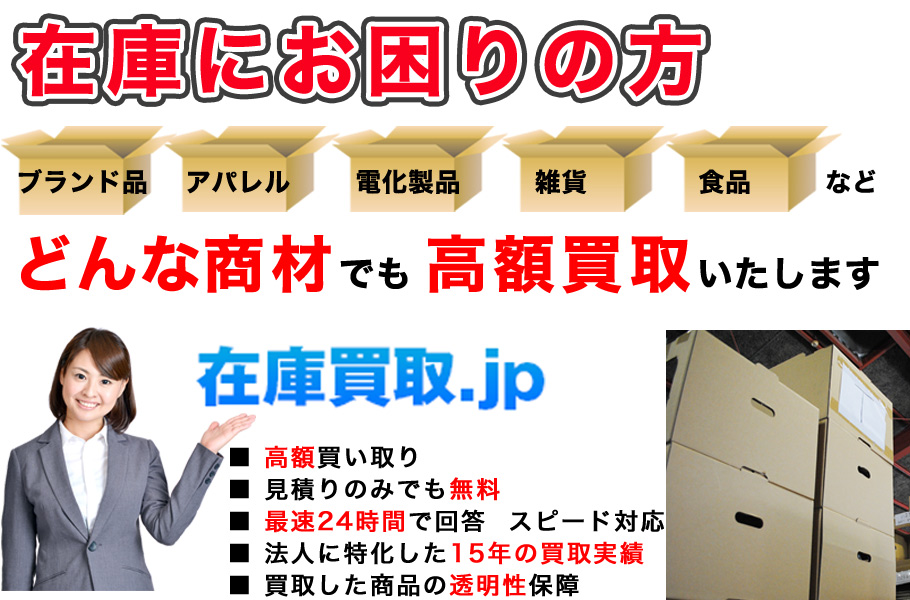 在庫にお困りの方

ブランド品 アパレル 電化製品 雑貨 食品 など

どんな商材でも 高額買取いたします

在庫買取.jp

■ 高額買い取り
■ 見積りのみでも無料
■ 最速24時間で回答 スピード対応
■ 法人に特化した15年の買取実績
■ 買取した商品の透明性保障